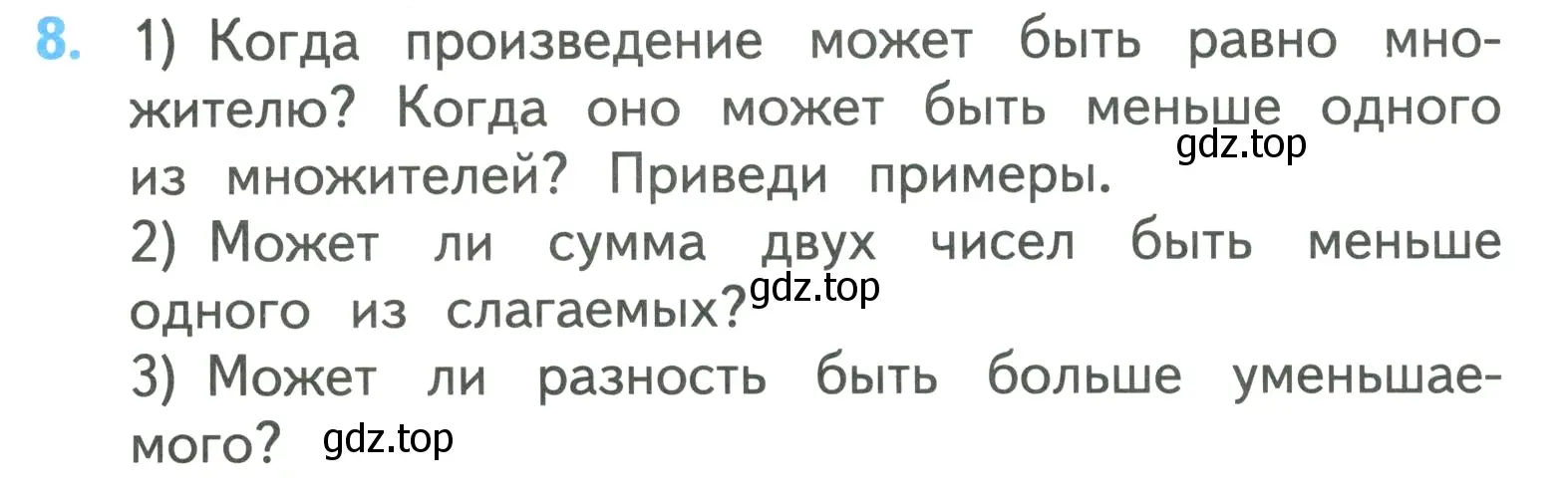 8. 1) Когда произведение может быть равно множителю? Когда оно может быть меньше одного из множителей? Приведи примеры.
gdz.top
2) Может ли сумма двух чисел быть меньше одного из слагаемых?
gdz.top
3) Может ли разность быть больше уменьшаемого?
gdz.top